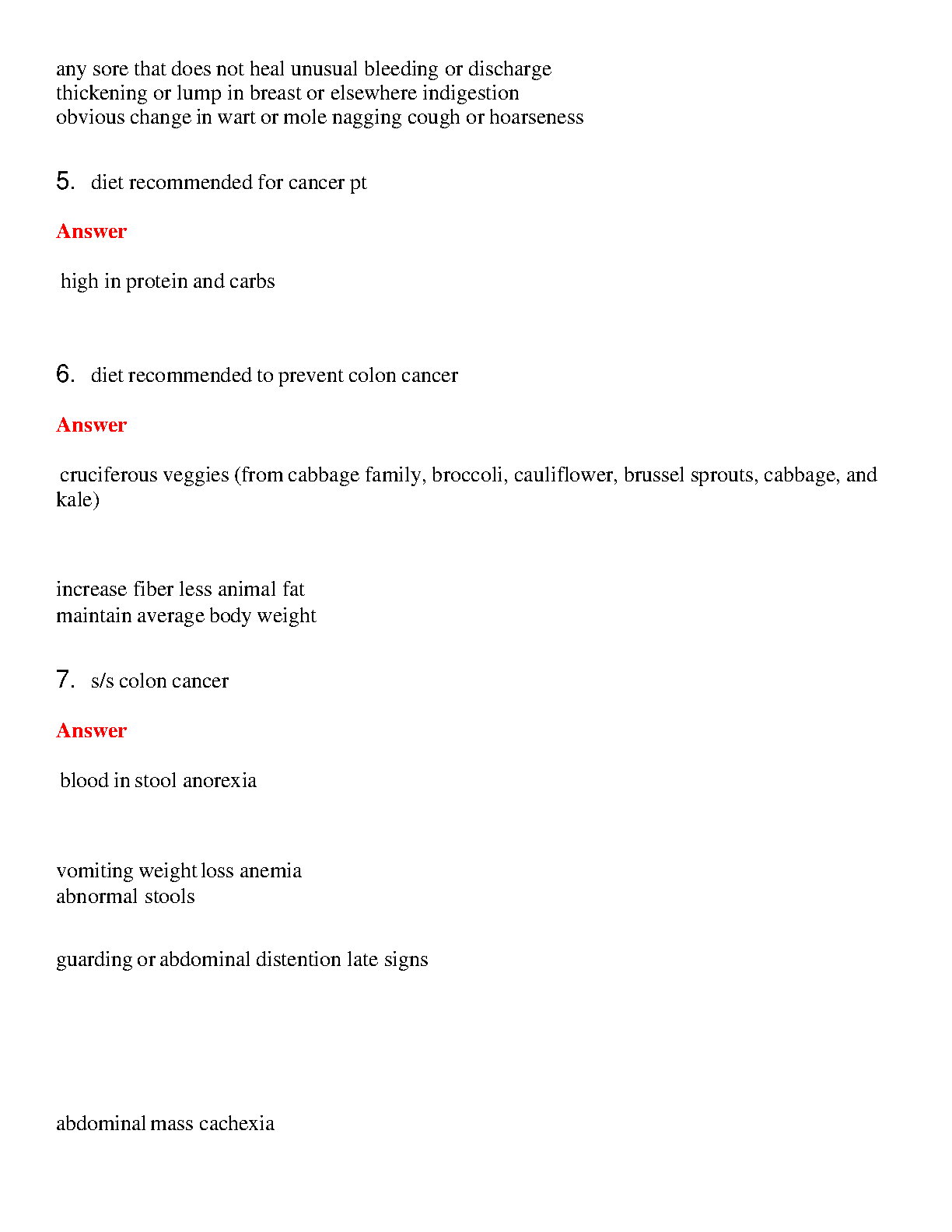 any sore that does not heal unusual bleeding or discharge
thickening or lump in breast or elsewhere indigestion
obvious change in wart or mole nagging cough or hoarseness

5. diet recommended for cancer pt

Answer

high in protein and carbs

6. diet recommended to prevent colon cancer

Answer

cruciferous veggies (from cabbage family, broccoli, cauliflower, brussel sprouts, cabbage, and kale)

increase fiber less animal fat
maintain average body weight

7. s/s colon cancer

Answer

blood in stool anorexia

vomiting weight loss anemia
abnormal stools

guarding or abdominal distention late signs

abdominal mass cachexia